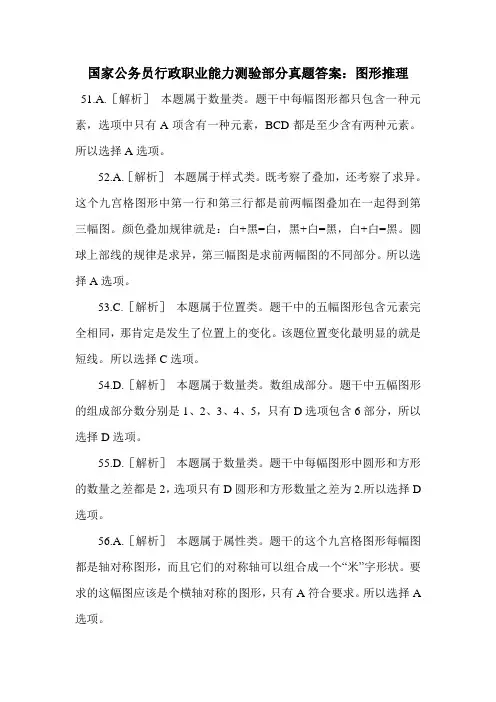 国家公务员行政职业能力测验部分真题答案：图形推理

51.A.［解析］ 本题属于数量类。题干中每幅图形都只包含一种元素，选项中只有 A 项含有一种元素，BCD 都是至少含有两种元素。所以选择 A 选项。

52.A.［解析］ 本题属于样式类。既考察了叠加，还考察了求异。这个九宫格图形中第一行和第三行都是前两幅图叠加在一起得到第三幅图。颜色叠加规律就是：白+黑=白，黑+白=黑，白+白=黑。圆球上部线的规律是求异，第三幅图是求前两幅图的不同部分。所以选择 A 选项。

53.C.［解析］ 本题属于位置类。题干中的五幅图形包含元素完全相同，那肯定是发生了位置上的变化。该题位置变化最明显的就是短线。所以选择 C 选项。

54.D.［解析］ 本题属于数量类。数组成部分。题干中五幅图形的组成部分数分别是 1、2、3、4、5，只有 D 选项包含 6 部分，所以选择 D 选项。

55.D.［解析］ 本题属于数量类。题干中每幅图形中圆形和方形的数量之差都是 2，选项只有 D 圆形和方形数量之差为 2.所以选择 D 选项。

56.A.［解析］ 本题属于属性类。题干的这个九宫格图形每幅图都是轴对称图形，而且它们的对称轴可以组合成一个“米”字形状。要求的这幅图应该是个横轴对称的图形，只有 A 符合要求。所以选择 A 选项。